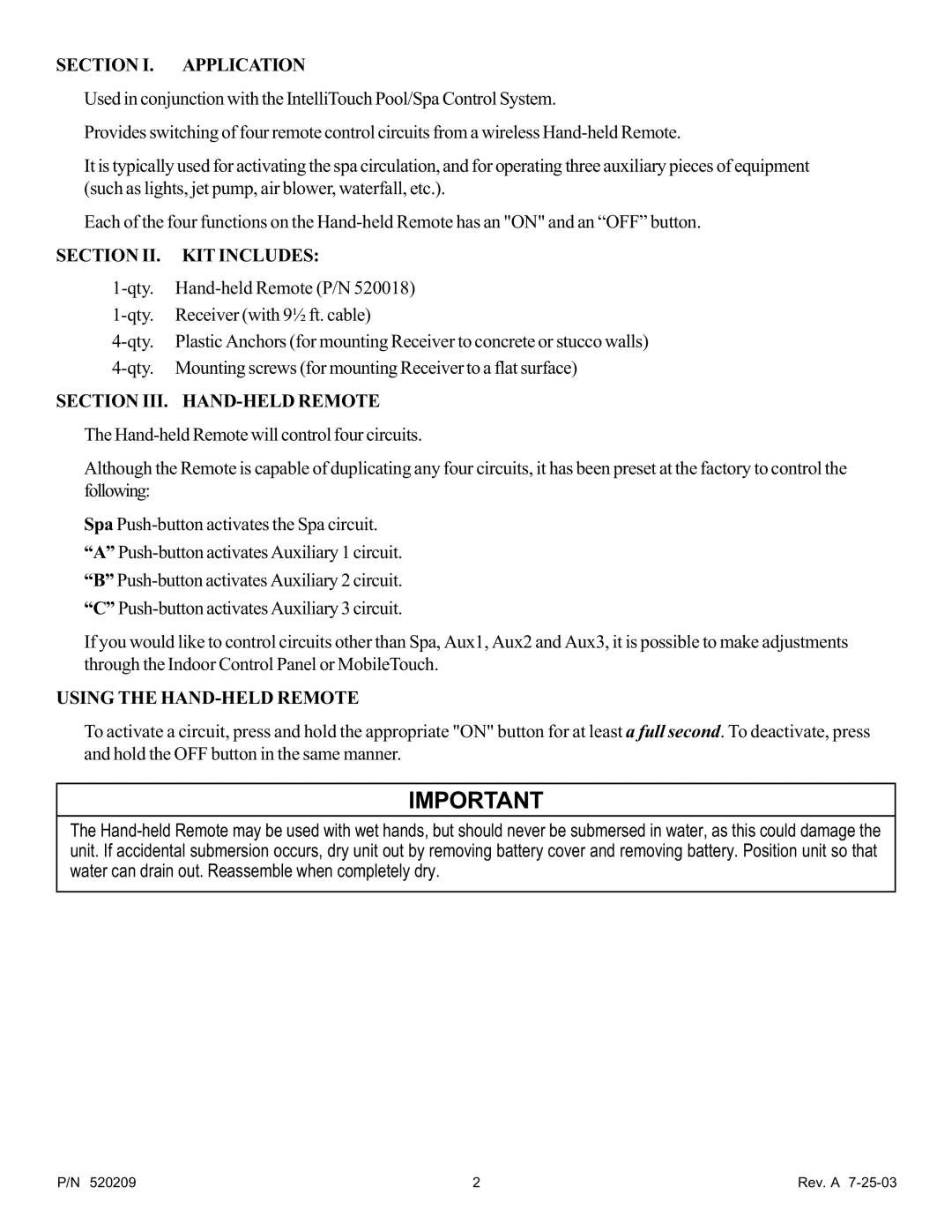 SECTION I. APPLICATION

Used in conjunction with the IntelliTouch Pool/Spa Control System.

Provides switching of four remote control circuits from a wireless Hand-held Remote.

It is typically used for activating the spa circulation, and for operating three auxiliary pieces of equipment (such as lights, jet pump, air blower, waterfall, etc.).

Each of the four functions on the Hand-held Remote has an "ON" and an “OFF” button.

SECTION II. KIT INCLUDES:

1-qty. Hand-held Remote (P/N 520018)
1-qty. Receiver (with 9½ ft. cable)
4-qty. Plastic Anchors (for mounting Receiver to concrete or stucco walls)
4-qty. Mounting screws (for mounting Receiver to a flat surface)

SECTION III. HAND-HELD REMOTE

The Hand-held Remote will control four circuits.

Although the Remote is capable of duplicating any four circuits, it has been preset at the factory to control the following:

Spa Push-button activates the Spa circuit.
“A” Push-button activates Auxiliary 1 circuit.
“B” Push-button activates Auxiliary 2 circuit.
“C” Push-button activates Auxiliary 3 circuit.

If you would like to control circuits other than Spa, Aux1, Aux2 and Aux3, it is possible to make adjustments through the Indoor Control Panel or MobileTouch.

USING THE HAND-HELD REMOTE

To activate a circuit, press and hold the appropriate "ON" button for at least a full second. To deactivate, press and hold the OFF button in the same manner.

IMPORTANT

The Hand-held Remote may be used with wet hands, but should never be submersed in water, as this could damage the unit. If accidental submersion occurs, dry unit out by removing battery cover and removing battery. Position unit so that water can drain out. Reassemble when completely dry.

P/N 520209 2 Rev. A 7-25-03